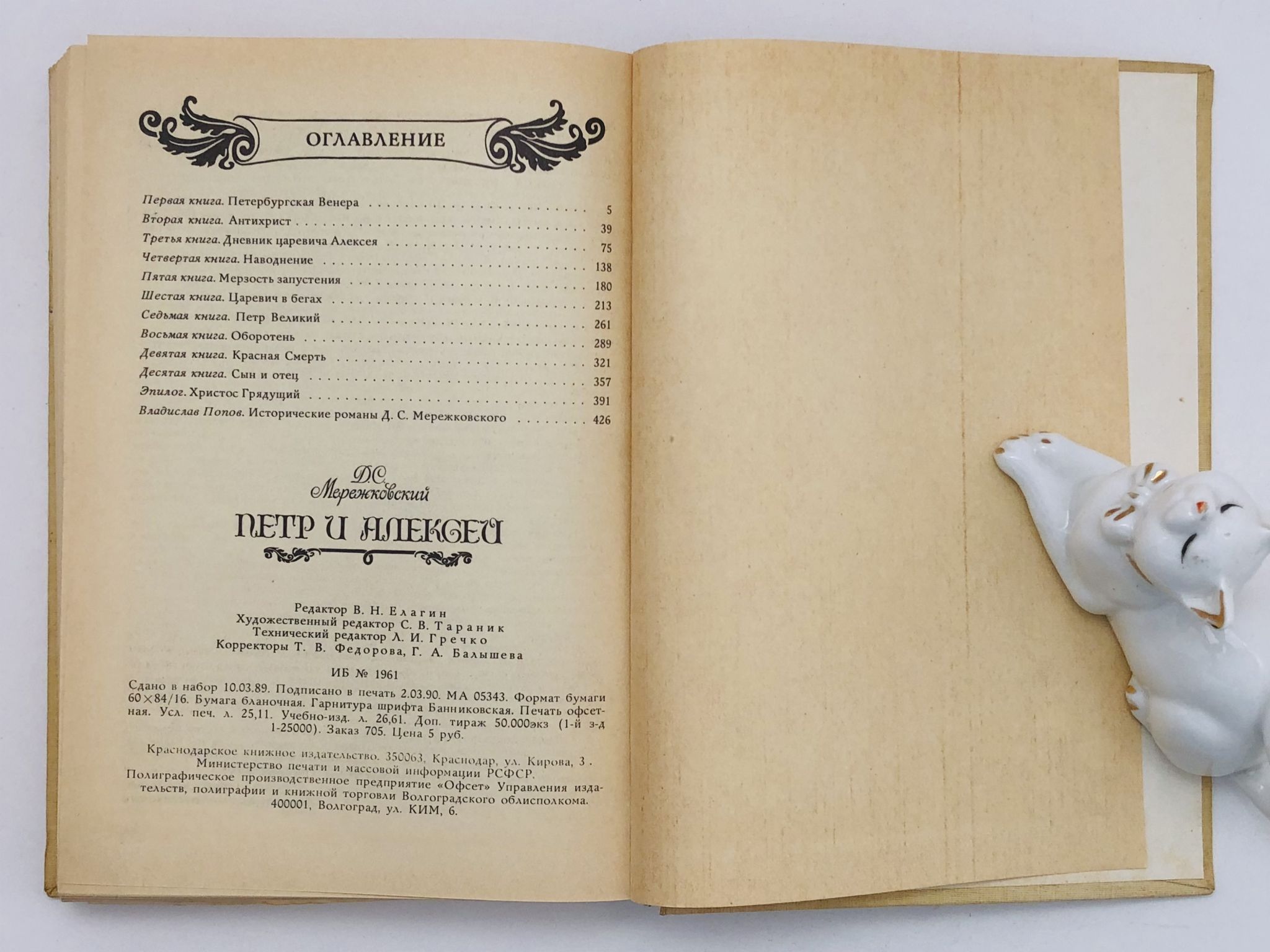 ОГЛАВЛЕНИЕ

Первая книга. Петербургская Венера 5
Вторая книга. Антихрист 39
Третья книга. Дневник царевича Алексея 75
Четвертая книга. Наводнение 138
Пятая книга. Мерзость запустения 180
Шестая книга. Царевич в бегах 213
Седьмая книга. Петр Великий 261
Восьмая книга. Оборотень 289
Девятая книга. Красная Смерть 321
Десятая книга. Сын и отец 357
Эпилог. Христос Грядущий 391
Владислав Попов. Исторические романы Д. С. Мережковского 426

Д.С. Мережковский
ПЕТР И АЛЕКСЕЙ

Редактор В. Н. Елагин
Художественный редактор С. В. Тараник
Технический редактор Л. И. Гречко
Корректоры Т. В. Федорова, Г. А. Балышева

ИБ № 1961

Сдано в набор 10.03.89. Подписано в печать 2.03.90. МА 05343. Формат бумаги 60×84/16. Бумага бланочная. Гарнитура шрифта Банниковская. Печать офсетная. Усл. печ. л. 25,11. Учебно-изд. л. 26,61. Доп. тираж 50.000экз (1-й з-д 1-25000). Заказ 705. Цена 5 руб.

Краснодарское книжное издательство. 350063, Краснодар, ул. Кирова, 3.
Министерство печати и массовой информации РСФСР.
Полиграфическое производственное предприятие «Офсет» Управления издательств, полиграфии и книжной торговли Волгоградского облисполкома.
400001, Волгоград, ул. КИМ, 6.